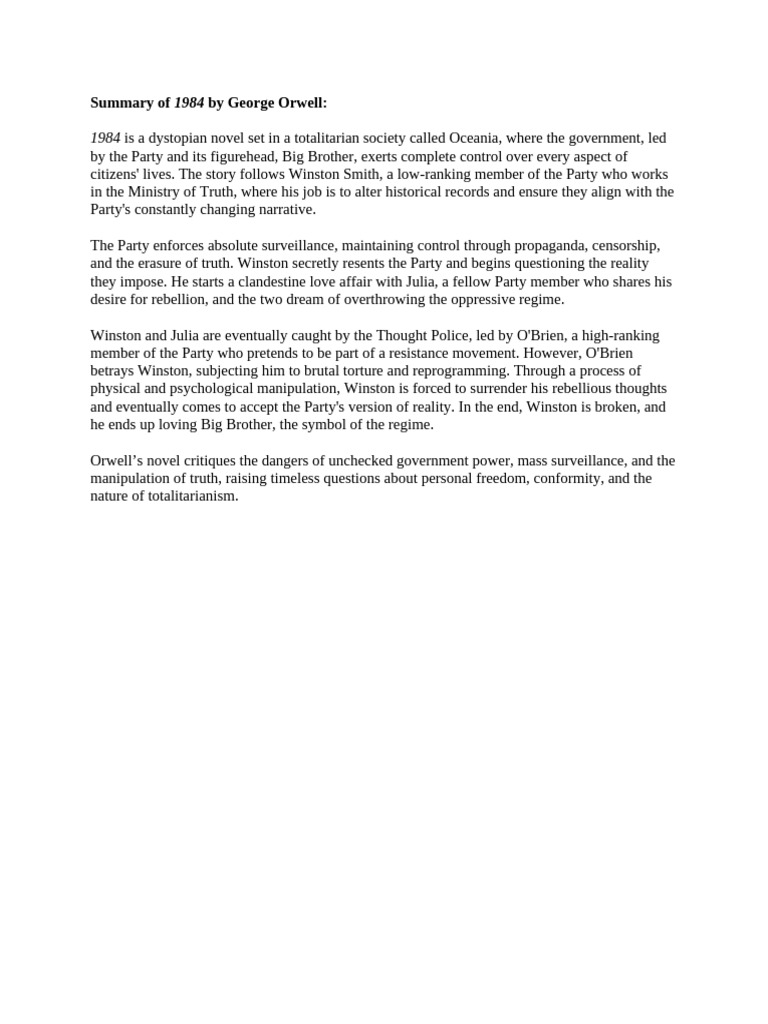 Summary of 1984 by George Orwell:

1984 is a dystopian novel set in a totalitarian society called Oceania, where the government, led by the Party and its figurehead, Big Brother, exerts complete control over every aspect of citizens' lives. The story follows Winston Smith, a low-ranking member of the Party who works in the Ministry of Truth, where his job is to alter historical records and ensure they align with the Party's constantly changing narrative.

The Party enforces absolute surveillance, maintaining control through propaganda, censorship, and the erasure of truth. Winston secretly resents the Party and begins questioning the reality they impose. He starts a clandestine love affair with Julia, a fellow Party member who shares his desire for rebellion, and the two dream of overthrowing the oppressive regime.

Winston and Julia are eventually caught by the Thought Police, led by O'Brien, a high-ranking member of the Party who pretends to be part of a resistance movement. However, O'Brien betrays Winston, subjecting him to brutal torture and reprogramming. Through a process of physical and psychological manipulation, Winston is forced to surrender his rebellious thoughts and eventually comes to accept the Party's version of reality. In the end, Winston is broken, and he ends up loving Big Brother, the symbol of the regime.

Orwell's novel critiques the dangers of unchecked government power, mass surveillance, and the manipulation of truth, raising timeless questions about personal freedom, conformity, and the nature of totalitarianism.